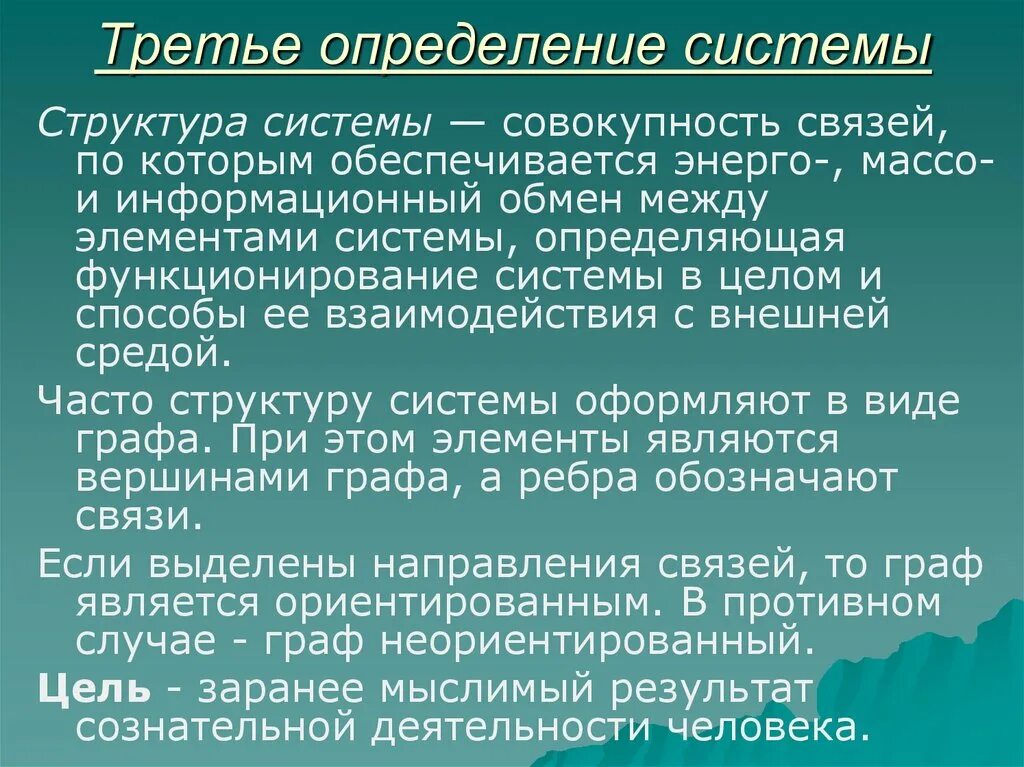 Третье определение системы

Структура системы — совокупность связей, по которым обеспечивается энерго-, массо- и информационный обмен между элементами системы, определяющая функционирование системы в целом и способы ее взаимодействия с внешней средой.

Часто структуру системы оформляют в виде графа. При этом элементы являются вершинами графа, а ребра обозначают связи.

Если выделены направления связей, то граф является ориентированным. В противном случае - граф неориентированный.

Цель - заранее мыслимый результат сознательной деятельности человека.